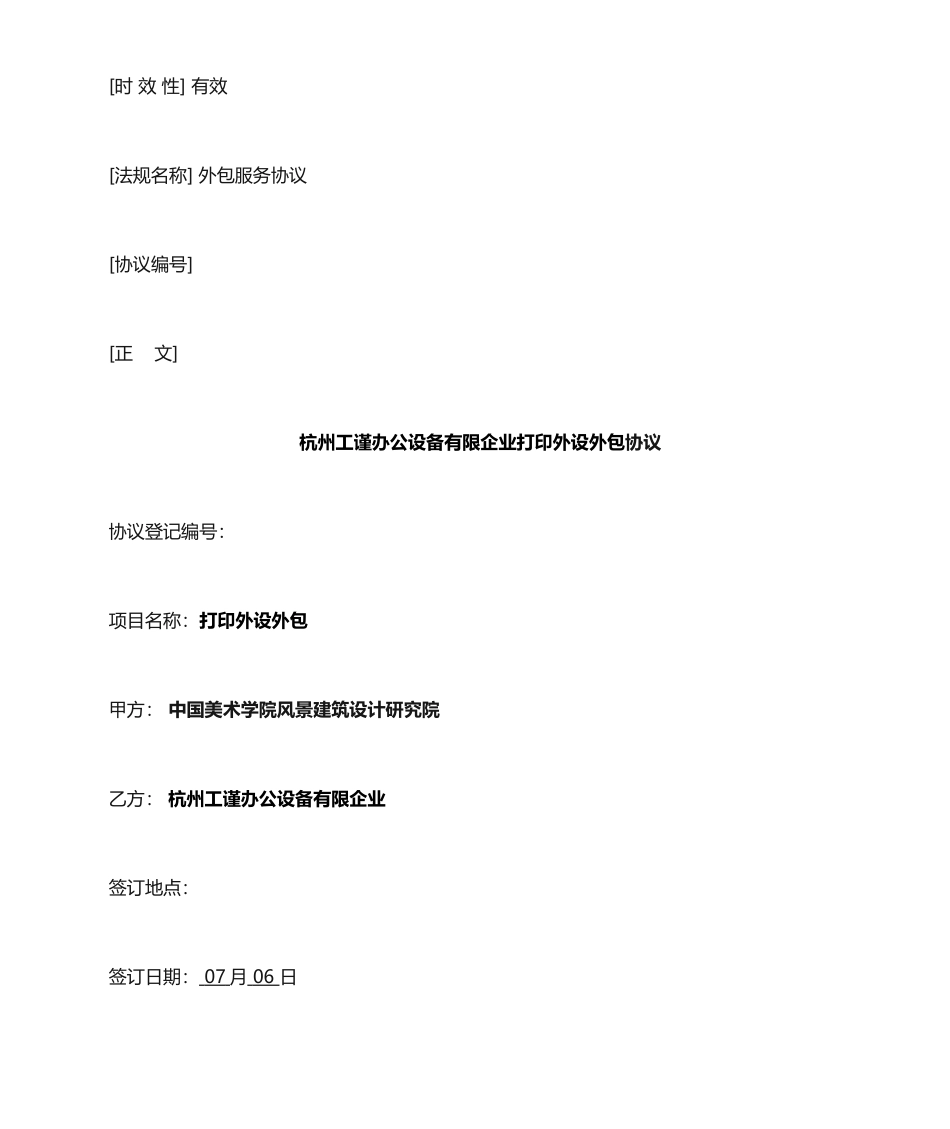 [时 效 性] 有效

[法规名称] 外包服务协议

[协议编号]

[正　文]

杭州工谨办公设备有限企业打印外设外包协议

协议登记编号:

项目名称: 打印外设外包

甲方: 中国美术学院风景建筑设计研究院

乙方: 杭州工谨办公设备有限企业

签订地点:

签订日期: 07 月 06 日